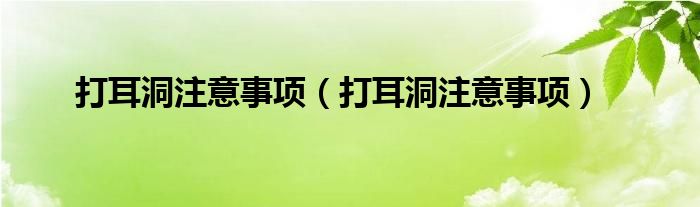 打耳洞注意事项（打耳洞注意事项）